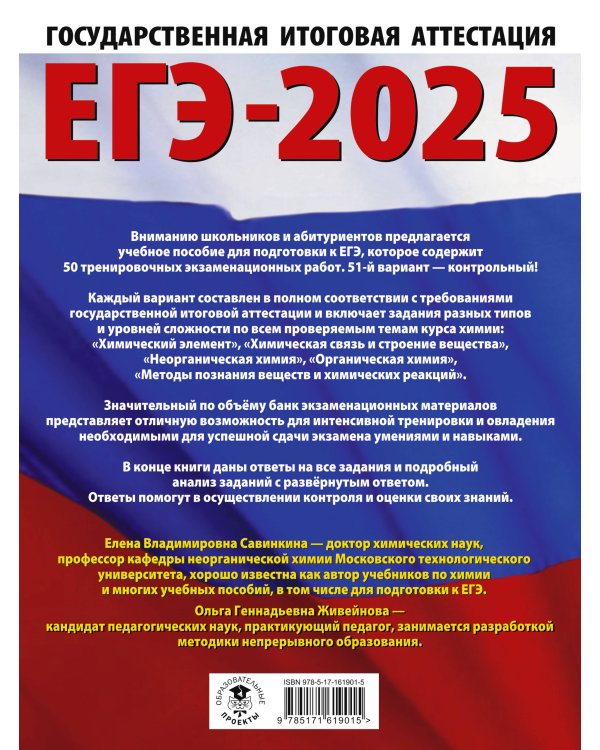 ГОСУДАРСТВЕННАЯ ИТОГОВАЯ АТТЕСТАЦИЯ

ЕГЭ-2025

Вниманию школьников и абитуриентов предлагается учебное пособие для подготовки к ЕГЭ, которое содержит 50 тренировочных экзаменационных работ. 51-й вариант — контрольный!

Каждый вариант составлен в полном соответствии с требованиями государственной итоговой аттестации и включает задания разных типов и уровней сложности по всем проверяемым темам курса химии: «Химический элемент», «Химическая связь и строение вещества», «Неорганическая химия», «Органическая химия», «Методы познания веществ и химических реакций».

Значительный по объёму банк экзаменационных материалов представляет отличную возможность для интенсивной тренировки и овладения необходимыми для успешной сдачи экзамена умениями и навыками.

В конце книги даны ответы на все задания и подробный анализ заданий с развёрнутым ответом. Ответы помогут в осуществлении контроля и оценки своих знаний.

Елена Владимировна Савинкина — доктор химических наук, профессор кафедры неорганической химии Московского технологического университета, хорошо известна как автор учебников по химии и многих учебных пособий, в том числе для подготовки к ЕГЭ.

Ольга Геннадьевна Живейнова — кандидат педагогических наук, практикующий педагог, занимается разработкой методики непрерывного образования.

ОБРАЗОВАТЕЛЬНЫЕ ПРОЕКТЫ

ISBN 978-5-17-161901-5

9 785171 619015 >